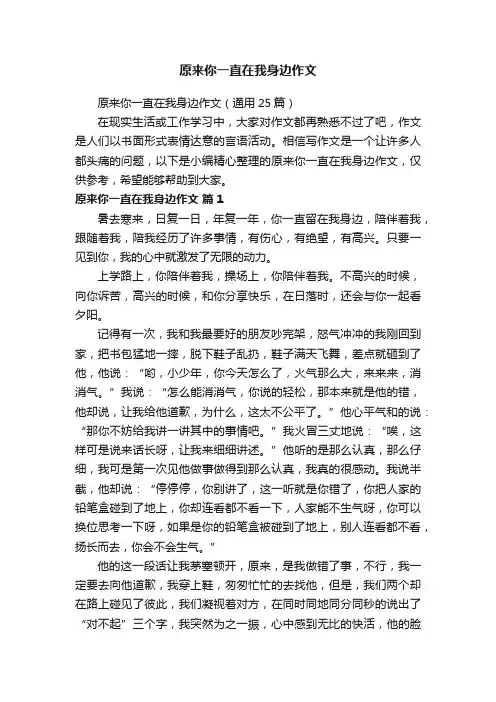 原来你一直在我身边作文

原来你一直在我身边作文（通用 25 篇）

在现实生活或工作学习中，大家对作文都再熟悉不过了吧，作文是人们以书面形式表情达意的言语活动。相信写作文是一个让许多人都头痛的问题，以下是小编精心整理的原来你一直在我身边作文，仅供参考，希望能够帮助到大家。

原来你一直在我身边作文 篇 1

暑去寒来，日复一日，年复一年，你一直留在我身边，陪伴着我，跟随着我，陪我经历了许多事情，有伤心，有绝望，有高兴。只要一见到你，我的心中就激发了无限的动力。

上学路上，你陪伴着我，操场上，你陪伴着我。不高兴的时候，向你诉苦，高兴的时候，和你分享快乐，在日落时，还会与你一起看夕阳。

记得有一次，我和我最要好的朋友吵完架，怒气冲冲的我刚回到家，把书包猛地一摔，脱下鞋子乱扔，鞋子满天飞舞，差点就砸到了他，他说：“哟，小少年，你今天怎么了，火气那么大，来来来，消消气。”我说：“怎么能消消气，你说的轻松，那本来就是他的错，他却说，让我给他道歉，为什么，这太不公平了。”他心平气和的说：“那你不妨给我讲一讲其中的事情吧。”我火冒三丈地说：“唉，这样可是说来话长呀，让我来细细讲述。”他听的是那么认真，那么仔细，我可是第一次见他做事做得到那么认真，我真的很感动。我说半截，他却说：“停停停，你别讲了，这一听就是你错了，你把人家的铅笔盒碰到了地上，你却连看都不看一下，人家能不生气呀，你可以换位思考一下呀，如果是你的铅笔盒被碰到了地上，别人连看都不看，扬长而去，你会不会生气。”

他的这一段话让我茅塞顿开，原来，是我做错了事，不行，我一定要去向他道歉，我穿上鞋，匆匆忙忙的去找他，但是，我们两个却在路上碰见了彼此，我们凝视着对方，在同时同地同分同秒的说出了“对不起”三个字，我突然为之一振，心中感到无比的快活，他的脸